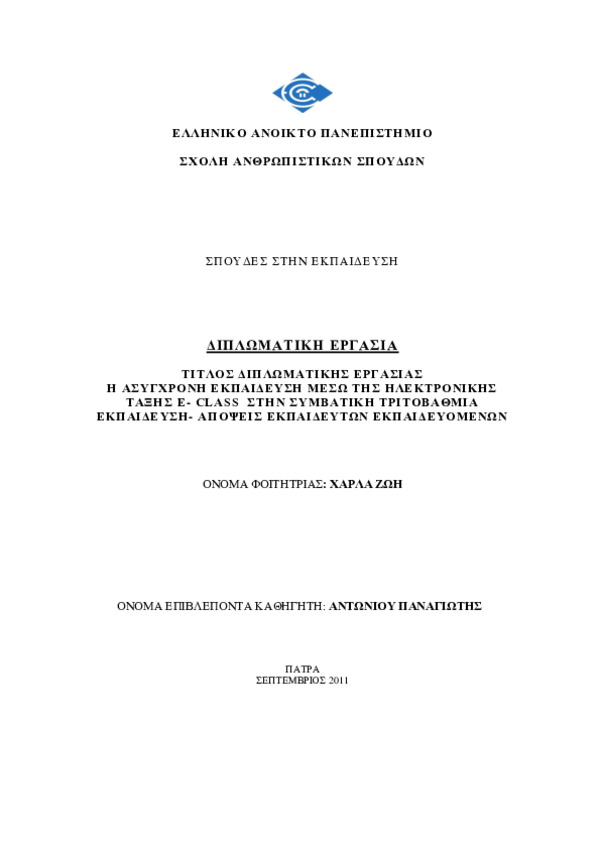 ΕΛΛΗΝΙΚΟ ΑΝΟΙΚΤΟ ΠΑΝΕΠΙΣΤΗΜΙΟ

ΣΧΟΛΗ ΑΝΘΡΩΠΙΣΤΙΚΩΝ ΣΠΟΥΔΩΝ

ΣΠΟΥΔΕΣ ΣΤΗΝ ΕΚΠΑΙΔΕΥΣΗ

ΔΙΠΛΩΜΑΤΙΚΗ ΕΡΓΑΣΙΑ

ΤΙΤΛΟΣ ΔΙΠΛΩΜΑΤΙΚΗΣ ΕΡΓΑΣΙΑΣ
Η ΑΣΥΓΧΡΟΝΗ ΕΚΠΑΙΔΕΥΣΗ ΜΕΣΩ ΤΗΣ ΗΛΕΚΤΡΟΝΙΚΗΣ ΤΑΞΗΣ E- CLASS ΣΤΗΝ ΣΥΜΒΑΤΙΚΗ ΤΡΙΤΟΒΑΘΜΙΑ ΕΚΠΑΙΔΕΥΣΗ- ΑΠΟΨΕΙΣ ΕΚΠΑΙΔΕΥΤΩΝ ΕΚΠΑΙΔΕΥΟΜΕΝΩΝ

ΟΝΟΜΑ ΦΟΙΤΗΤΡΙΑΣ: ΧΑΡΛΑ ΖΩΗ

ΟΝΟΜΑ ΕΠΙΒΛΕΠΟΝΤΑ ΚΑΘΗΓΗΤΗ: ΑΝΤΩΝΙΟΥ ΠΑΝΑΓΙΩΤΗΣ

ΠΑΤΡΑ
ΣΕΠΤΕΜΒΡΙΟΣ 2011